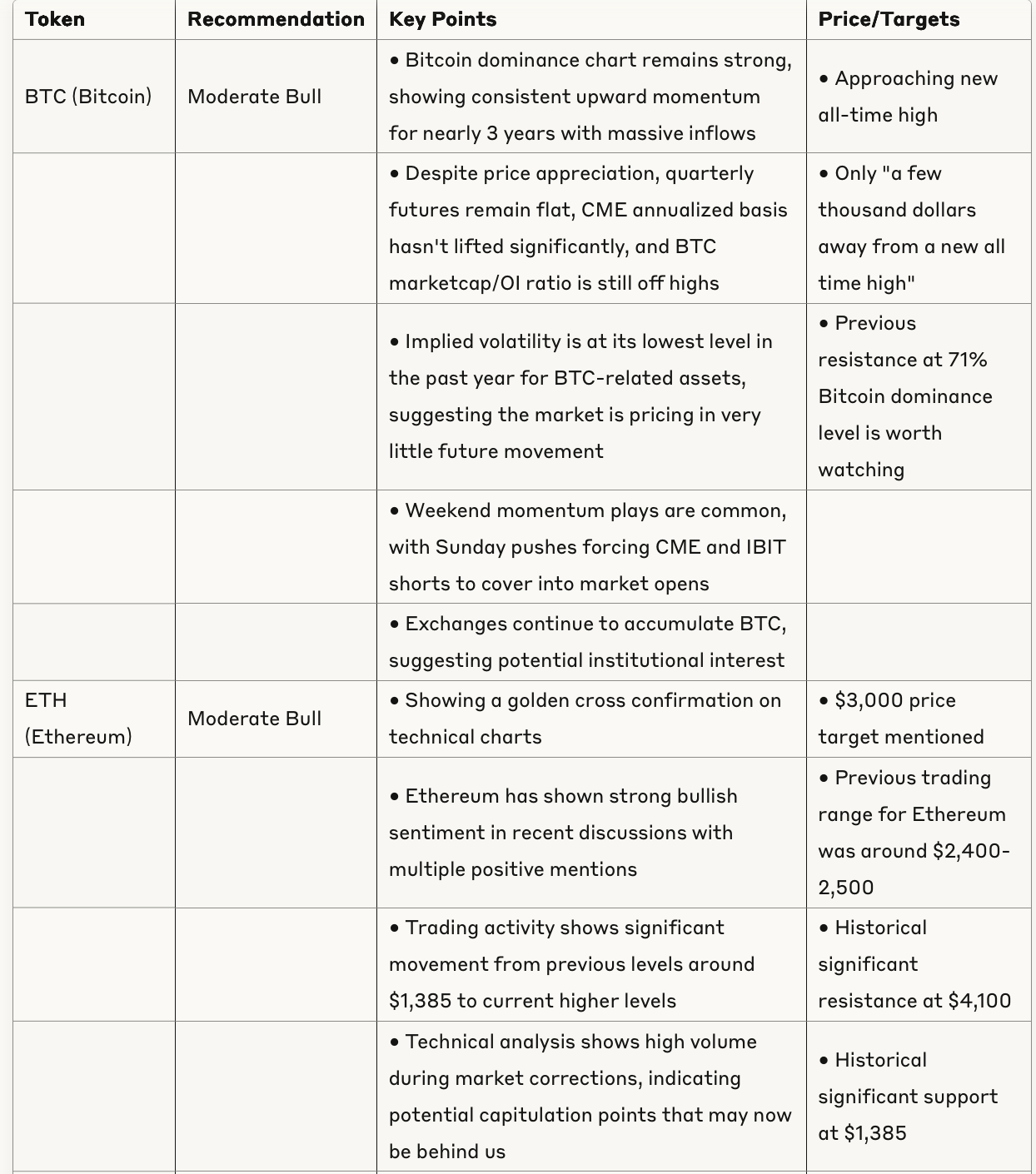 | Token | Recommendation | Key Points | Price/Targets |
|---|---|---|---|
| BTC (Bitcoin) | Moderate Bull | • Bitcoin dominance chart remains strong, showing consistent upward momentum for nearly 3 years with massive inflows | • Approaching new all-time high |
| | | • Despite price appreciation, quarterly futures remain flat, CME annualized basis hasn't lifted significantly, and BTC marketcap/OI ratio is still off highs | • Only "a few thousand dollars away from a new all time high" |
| | | • Implied volatility is at its lowest level in the past year for BTC-related assets, suggesting the market is pricing in very little future movement | • Previous resistance at 71% Bitcoin dominance level is worth watching |
| | | • Weekend momentum plays are common, with Sunday pushes forcing CME and IBIT shorts to cover into market opens | |
| | | • Exchanges continue to accumulate BTC, suggesting potential institutional interest | |
| ETH (Ethereum) | Moderate Bull | • Showing a golden cross confirmation on technical charts | • $3,000 price target mentioned |
| | | • Ethereum has shown strong bullish sentiment in recent discussions with multiple positive mentions | • Previous trading range for Ethereum was around $2,400-2,500 |
| | | • Trading activity shows significant movement from previous levels around $1,385 to current higher levels | • Historical significant resistance at $4,100 |
| | | • Technical analysis shows high volume during market corrections, indicating potential capitulation points that may now be behind us | • Historical significant support at $1,385 |